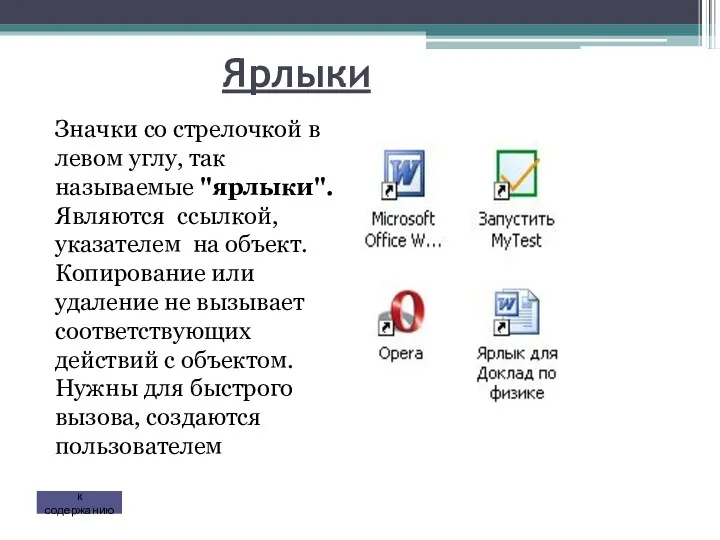 Ярлыки

Значки со стрелочкой в левом углу, так называемые "ярлыки". Являются ссылкой, указателем на объект. Копирование или удаление не вызывает соответствующих действий с объектом. Нужны для быстрого вызова, создаются пользователем

Microsoft Office W...

Запустить MyTest

Opera

Ярлык для Доклад по физике

к содержанию